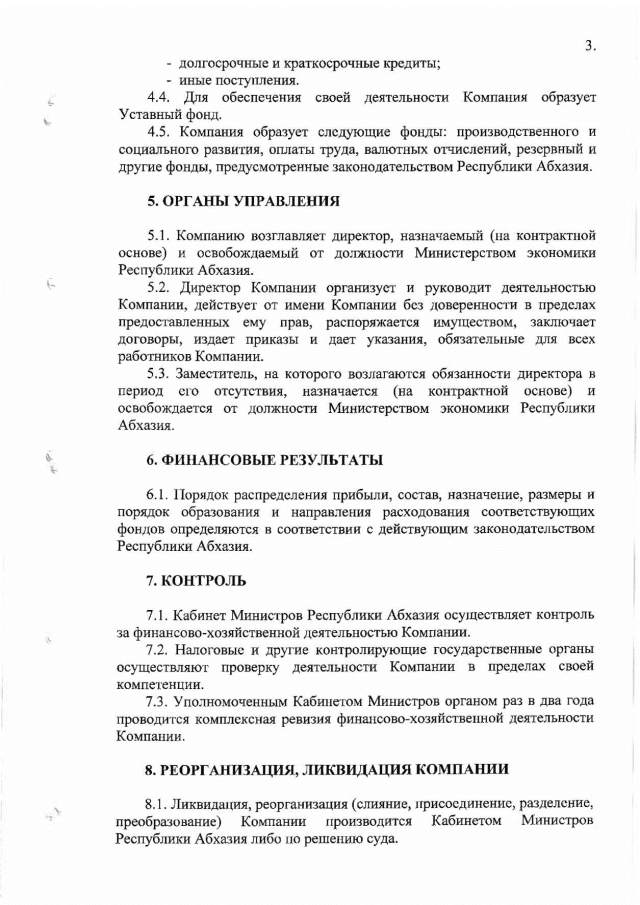 3.

- долгосрочные и краткосрочные кредиты;
- иные поступления.

4.4. Для обеспечения своей деятельности Компания образует Уставный фонд.

4.5. Компания образует следующие фонды: производственного и социального развития, оплаты труда, валютных отчислений, резервный и другие фонды, предусмотренные законодательством Республики Абхазия.

5. ОРГАНЫ УПРАВЛЕНИЯ

5.1. Компанию возглавляет директор, назначаемый (на контрактной основе) и освобождаемый от должности Министерством экономики Республики Абхазия.

5.2. Директор Компании организует и руководит деятельностью Компании, действует от имени Компании без доверенности в пределах предоставленных ему прав, распоряжается имуществом, заключает договоры, издает приказы и дает указания, обязательные для всех работников Компании.

5.3. Заместитель, на которого возлагаются обязанности директора в период его отсутствия, назначается (на контрактной основе) и освобождается от должности Министерством экономики Республики Абхазия.

6. ФИНАНСОВЫЕ РЕЗУЛЬТАТЫ

6.1. Порядок распределения прибыли, состав, назначение, размеры и порядок образования и направления расходования соответствующих фондов определяются в соответствии с действующим законодательством Республики Абхазия.

7. КОНТРОЛЬ

7.1. Кабинет Министров Республики Абхазия осуществляет контроль за финансово-хозяйственной деятельностью Компании.

7.2. Налоговые и другие контролирующие государственные органы осуществляют проверку деятельности Компании в пределах своей компетенции.

7.3. Уполномоченным Кабинетом Министров органом раз в два года проводится комплексная ревизия финансово-хозяйственной деятельности Компании.

8. РЕОРГАНИЗАЦИЯ, ЛИКВИДАЦИЯ КОМПАНИИ

8.1. Ликвидация, реорганизация (слияние, присоединение, разделение, преобразование) Компании производится Кабинетом Министров Республики Абхазия либо по решению суда.